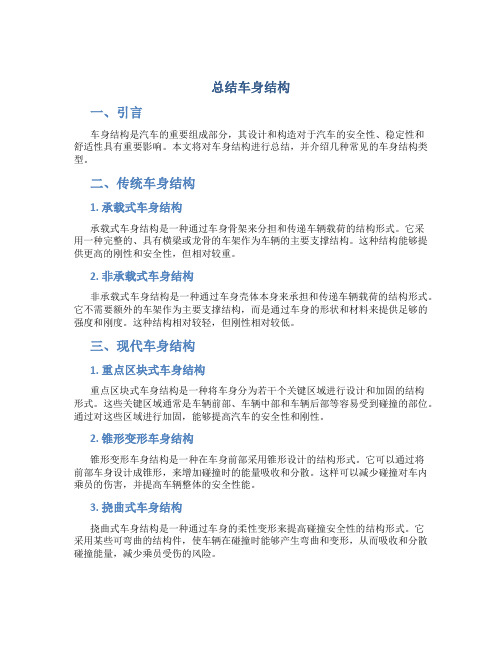 总结车身结构

一、引言

车身结构是汽车的重要组成部分，其设计和构造对于汽车的安全性、稳定性和舒适性具有重要影响。本文将对车身结构进行总结，并介绍几种常见的车身结构类型。

二、传统车身结构

1. 承载式车身结构

承载式车身结构是一种通过车身骨架来分担和传递车辆载荷的结构形式。它采用一种完整的、具有横梁或龙骨的车架作为车辆的主要支撑结构。这种结构能够提供更高的刚性和安全性，但相对较重。

2. 非承载式车身结构

非承载式车身结构是一种通过车身壳体本身来承担和传递车辆载荷的结构形式。它不需要额外的车架作为主要支撑结构，而是通过车身的形状和材料来提供足够的强度和刚度。这种结构相对较轻，但刚性相对较低。

三、现代车身结构

1. 重点区块式车身结构

重点区块式车身结构是一种将车身分为若干个关键区域进行设计和加固的结构形式。这些关键区域通常是车辆前部、车辆中部和车辆后部等容易受到碰撞的部位。通过对这些区域进行加固，能够提高汽车的安全性和刚性。

2. 锥形变形车身结构

锥形变形车身结构是一种在车身前部采用锥形设计的结构形式。它可以通过将前部车身设计成锥形，来增加碰撞时的能量吸收和分散。这样可以减少碰撞对车内乘员的伤害，并提高车辆整体的安全性能。

3. 挠曲式车身结构

挠曲式车身结构是一种通过车身的柔性变形来提高碰撞安全性的结构形式。它采用某些可弯曲的结构件，使车辆在碰撞时能够产生弯曲和变形，从而吸收和分散碰撞能量，减少乘员受伤的风险。